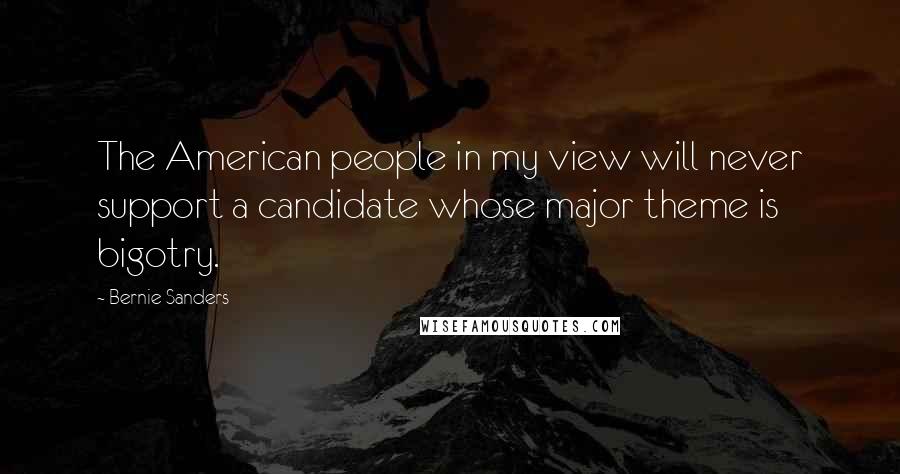 The American people in my view will never support a candidate whose major theme is bigotry.

- Bernie Sanders

WISEFAMOUSQUOTES.COM